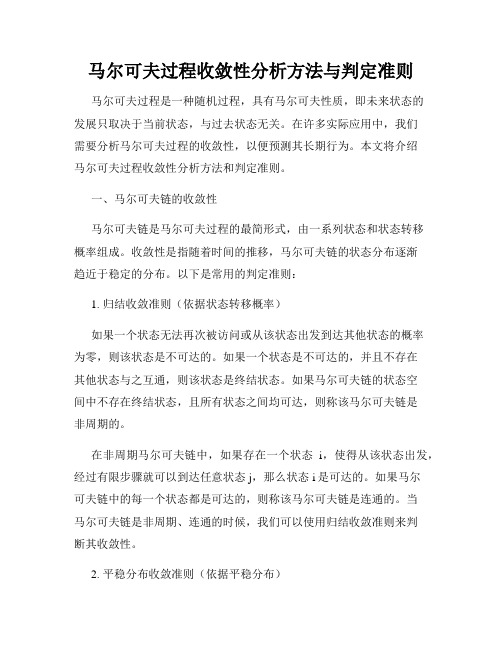 马尔可夫过程收敛性分析方法与判定准则

马尔可夫过程是一种随机过程，具有马尔可夫性质，即未来状态的发展只取决于当前状态，与过去状态无关。在许多实际应用中，我们需要分析马尔可夫过程的收敛性，以便预测其长期行为。本文将介绍马尔可夫过程收敛性分析方法和判定准则。

一、马尔可夫链的收敛性

马尔可夫链是马尔可夫过程的最简形式，由一系列状态和状态转移概率组成。收敛性是指随着时间的推移，马尔可夫链的状态分布逐渐趋近于稳定的分布。以下是常用的判定准则：

1. 归结收敛准则（依据状态转移概率）

如果一个状态无法再次被访问或从该状态出发到达其他状态的概率为零，则该状态是不可达的。如果一个状态是不可达的，并且不存在其他状态与之互通，则该状态是终结状态。如果马尔可夫链的状态空间中不存在终结状态，且所有状态之间均可达，则称该马尔可夫链是非周期的。

在非周期马尔可夫链中，如果存在一个状态 i，使得从该状态出发，经过有限步骤就可以到达任意状态 j，那么状态 i 是可达的。如果马尔可夫链中的每一个状态都是可达的，则称该马尔可夫链是连通的。当马尔可夫链是非周期、连通的时候，我们可以使用归结收敛准则来判断其收敛性。

2. 平稳分布收敛准则（依据平稳分布）